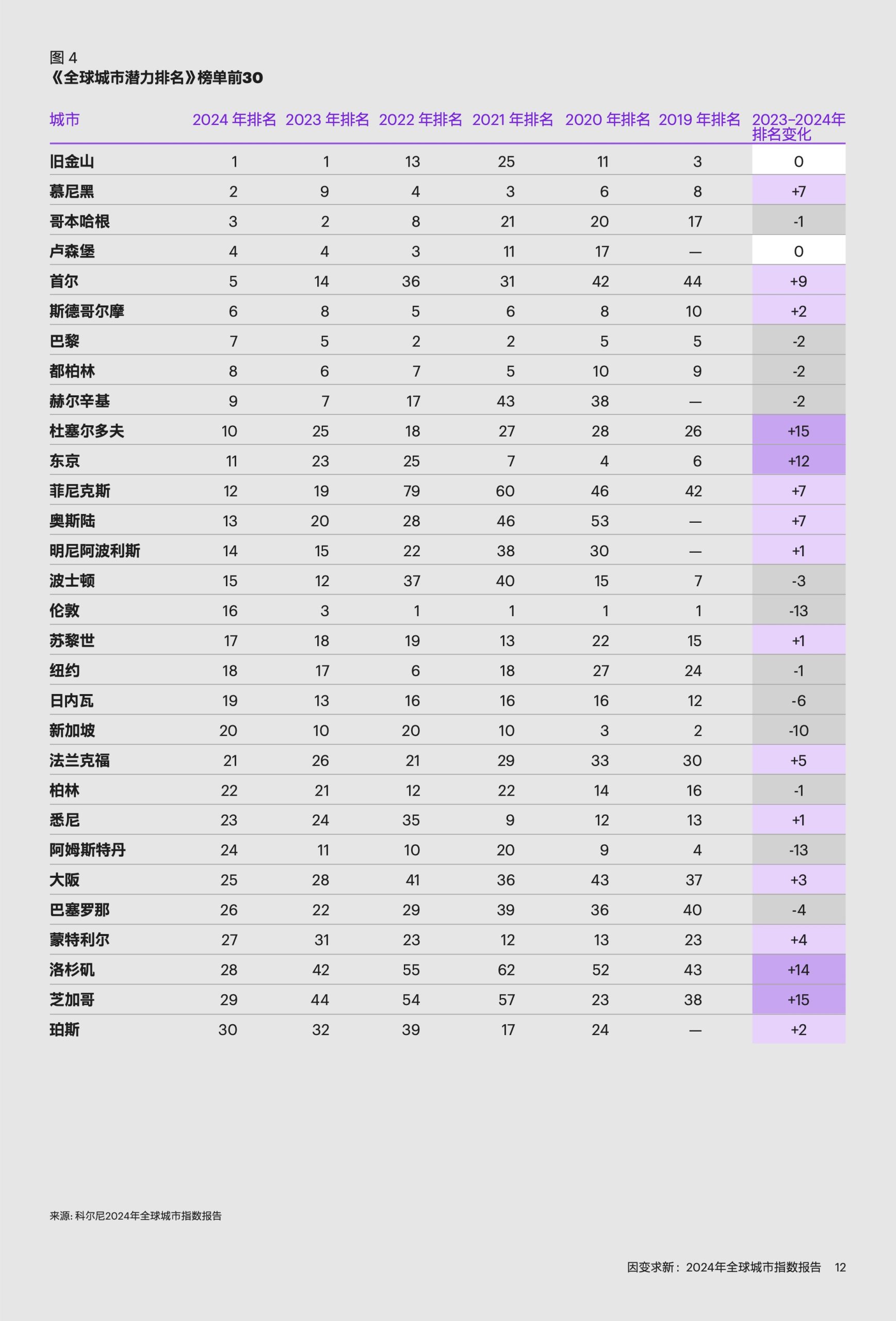 图 4
《全球城市潜力排名》榜单前30

| 城市 | 2024 年排名 | 2023 年排名 | 2022 年排名 | 2021 年排名 | 2020 年排名 | 2019 年排名 | 2023–2024年排名变化 |
|---|---|---|---|---|---|---|---|
| 旧金山 | 1 | 1 | 13 | 25 | 11 | 3 | 0 |
| 慕尼黑 | 2 | 9 | 4 | 3 | 6 | 8 | +7 |
| 哥本哈根 | 3 | 2 | 8 | 21 | 20 | 17 | -1 |
| 卢森堡 | 4 | 4 | 3 | 11 | 17 | — | 0 |
| 首尔 | 5 | 14 | 36 | 31 | 42 | 44 | +9 |
| 斯德哥尔摩 | 6 | 8 | 5 | 6 | 8 | 10 | +2 |
| 巴黎 | 7 | 5 | 2 | 2 | 5 | 5 | -2 |
| 都柏林 | 8 | 6 | 7 | 5 | 10 | 9 | -2 |
| 赫尔辛基 | 9 | 7 | 17 | 43 | 38 | — | -2 |
| 杜塞尔多夫 | 10 | 25 | 18 | 27 | 28 | 26 | +15 |
| 东京 | 11 | 23 | 25 | 7 | 4 | 6 | +12 |
| 菲尼克斯 | 12 | 19 | 79 | 60 | 46 | 42 | +7 |
| 奥斯陆 | 13 | 20 | 28 | 46 | 53 | — | +7 |
| 明尼阿波利斯 | 14 | 15 | 22 | 38 | 30 | — | +1 |
| 波士顿 | 15 | 12 | 37 | 40 | 15 | 7 | -3 |
| 伦敦 | 16 | 3 | 1 | 1 | 1 | 1 | -13 |
| 苏黎世 | 17 | 18 | 19 | 13 | 22 | 15 | +1 |
| 纽约 | 18 | 17 | 6 | 18 | 27 | 24 | -1 |
| 日内瓦 | 19 | 13 | 16 | 16 | 16 | 12 | -6 |
| 新加坡 | 20 | 10 | 20 | 10 | 3 | 2 | -10 |
| 法兰克福 | 21 | 26 | 21 | 29 | 33 | 30 | +5 |
| 柏林 | 22 | 21 | 12 | 22 | 14 | 16 | -1 |
| 悉尼 | 23 | 24 | 35 | 9 | 12 | 13 | +1 |
| 阿姆斯特丹 | 24 | 11 | 10 | 20 | 9 | 4 | -13 |
| 大阪 | 25 | 28 | 41 | 36 | 43 | 37 | +3 |
| 巴塞罗那 | 26 | 22 | 29 | 39 | 36 | 40 | -4 |
| 蒙特利尔 | 27 | 31 | 23 | 12 | 13 | 23 | +4 |
| 洛杉矶 | 28 | 42 | 55 | 62 | 52 | 43 | +14 |
| 芝加哥 | 29 | 44 | 54 | 57 | 23 | 38 | +15 |
| 珀斯 | 30 | 32 | 39 | 17 | 24 | — | +2 |

来源: 科尔尼2024年全球城市指数报告

因变求新：2024年全球城市指数报告 12